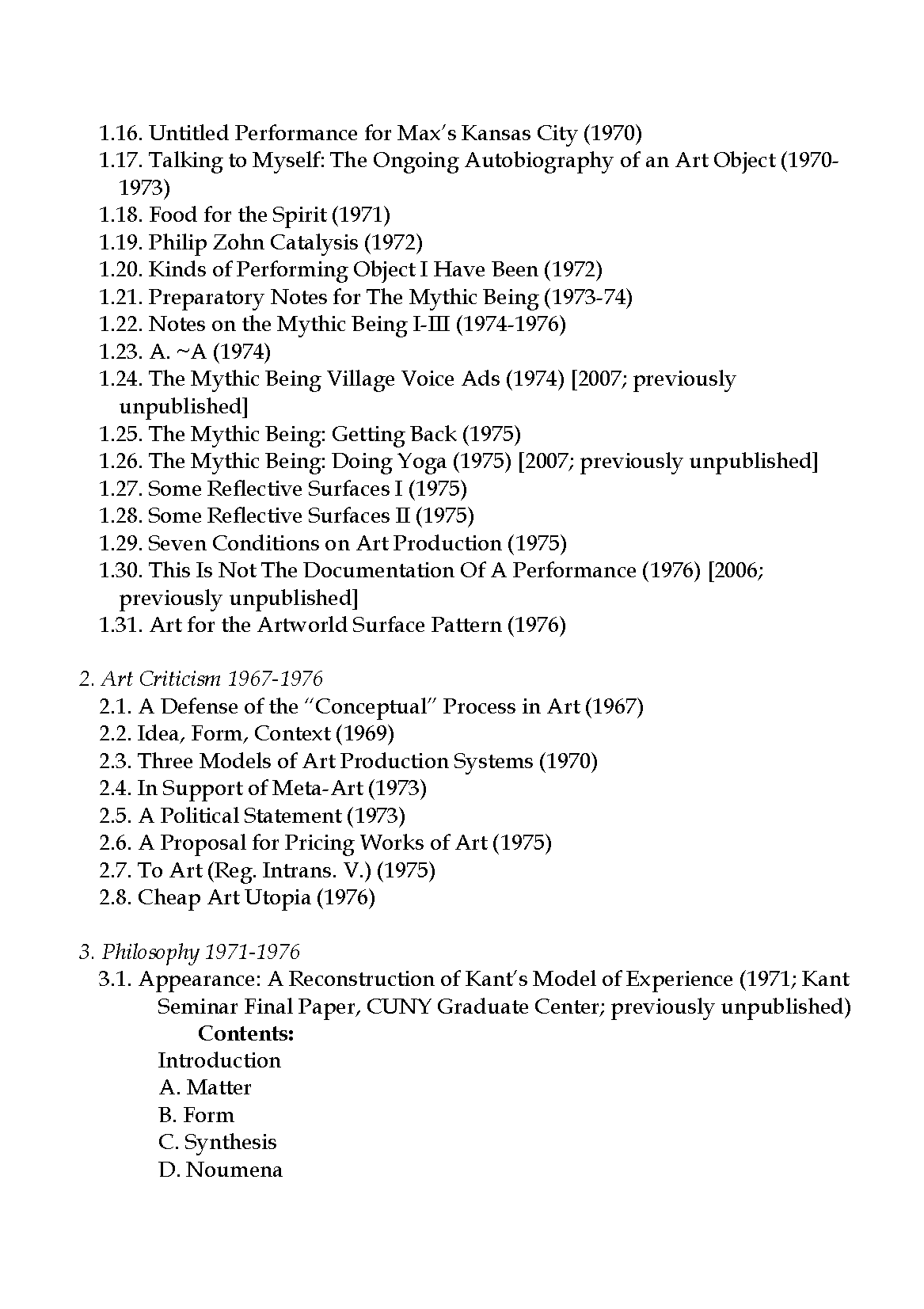 1.16. Untitled Performance for Max's Kansas City (1970)
1.17. Talking to Myself: The Ongoing Autobiography of an Art Object (1970-1973)
1.18. Food for the Spirit (1971)
1.19. Philip Zohn Catalysis (1972)
1.20. Kinds of Performing Object I Have Been (1972)
1.21. Preparatory Notes for The Mythic Being (1973-74)
1.22. Notes on the Mythic Being I-III (1974-1976)
1.23. A. ~A (1974)
1.24. The Mythic Being Village Voice Ads (1974) [2007; previously unpublished]
1.25. The Mythic Being: Getting Back (1975)
1.26. The Mythic Being: Doing Yoga (1975) [2007; previously unpublished]
1.27. Some Reflective Surfaces I (1975)
1.28. Some Reflective Surfaces II (1975)
1.29. Seven Conditions on Art Production (1975)
1.30. This Is Not The Documentation Of A Performance (1976) [2006; previously unpublished]
1.31. Art for the Artworld Surface Pattern (1976)

2. Art Criticism 1967-1976
2.1. A Defense of the "Conceptual" Process in Art (1967)
2.2. Idea, Form, Context (1969)
2.3. Three Models of Art Production Systems (1970)
2.4. In Support of Meta-Art (1973)
2.5. A Political Statement (1973)
2.6. A Proposal for Pricing Works of Art (1975)
2.7. To Art (Reg. Intrans. V.) (1975)
2.8. Cheap Art Utopia (1976)

3. Philosophy 1971-1976
3.1. Appearance: A Reconstruction of Kant's Model of Experience (1971; Kant Seminar Final Paper, CUNY Graduate Center; previously unpublished)
Contents:
Introduction
A. Matter
B. Form
C. Synthesis
D. Noumena